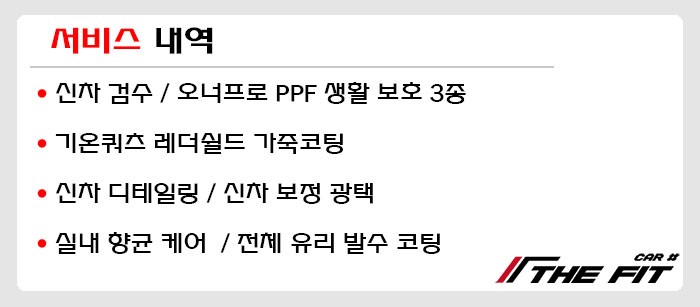 서비스 내역

• 신차 검수 / 오너프로 PPF 생활 보호 3종

• 기온쿼츠 레더쉴드 가죽코팅

• 신차 디테일링 / 신차 보정 광택

• 실내 향균 케어 / 전체 유리 발수 코팅

CAR #
THE FIT